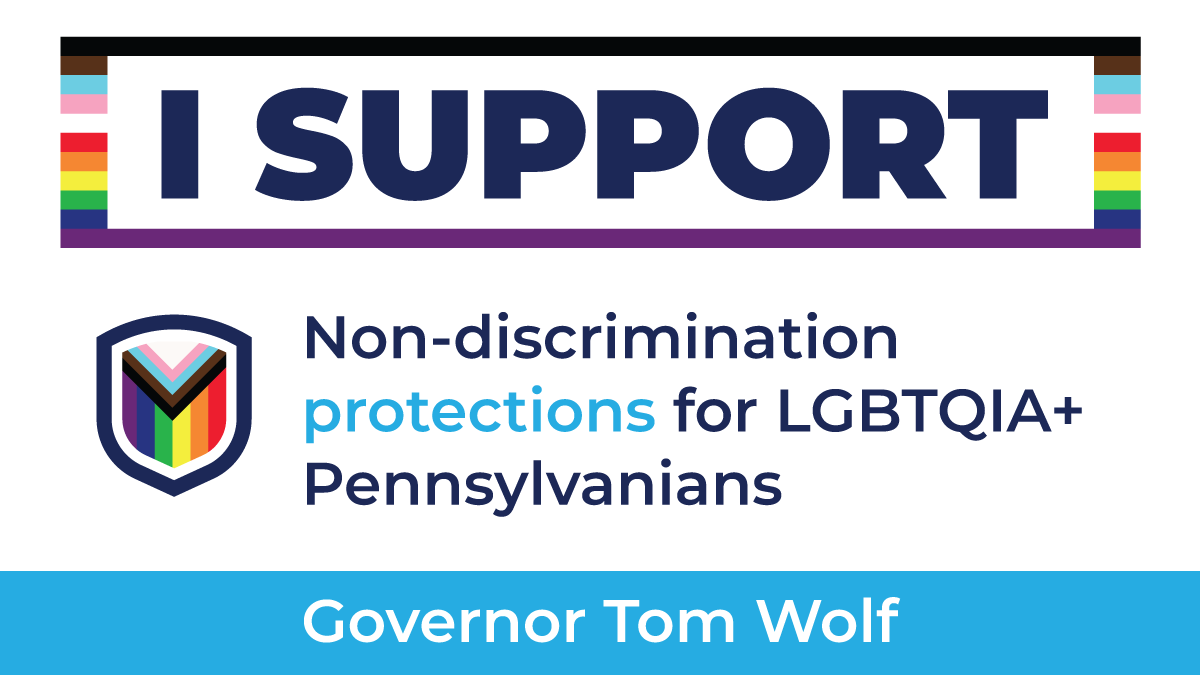 I SUPPORT

Non-discrimination protections for LGBTQIA+ Pennsylvanians

Governor Tom Wolf